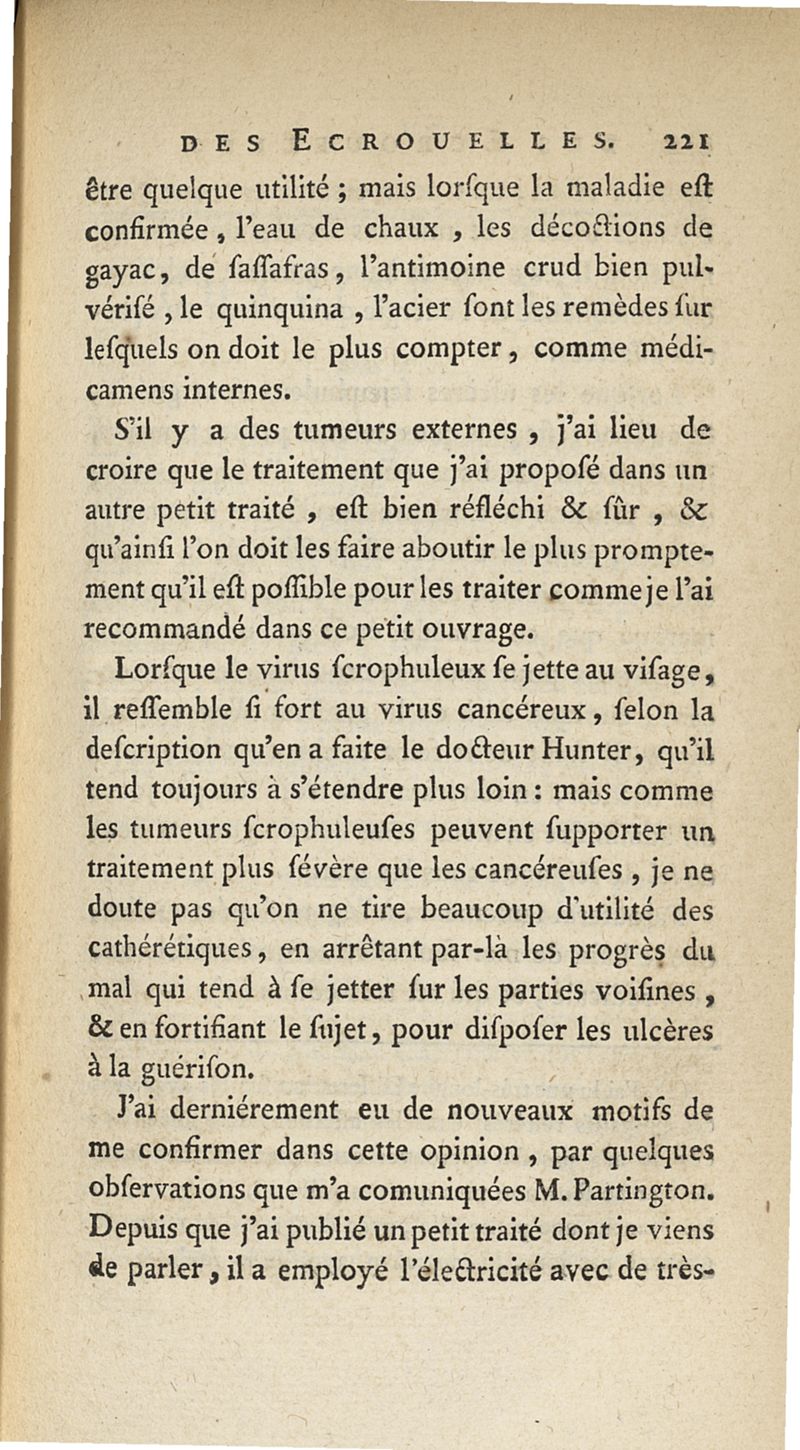 DES ECROUELLES. 221

être quelque utilité ; mais lorſque la maladie eſt confirmée, l'eau de chaux , les décoctions de gayac, de ſaſſafras, l'antimoine crud bien pulvériſé , le quinquina , l'acier ſont les remèdes ſur leſquels on doit le plus compter, comme médicamens internes.

S'il y a des tumeurs externes , j'ai lieu de croire que le traitement que j'ai propoſé dans un autre petit traité , eſt bien réfléchi & ſûr , & qu'ainſi l'on doit les faire aboutir le plus promptement qu'il eſt poſſible pour les traiter comme je l'ai recommandé dans ce petit ouvrage.

Lorſque le virus ſcrophuleux ſe jette au viſage, il reſſemble ſi fort au virus cancéreux, ſelon la deſcription qu'en a faite le docteur Hunter, qu'il tend toujours à s'étendre plus loin : mais comme les tumeurs ſcrophuleuſes peuvent ſupporter un traitement plus ſévère que les cancéreuſes , je ne doute pas qu'on ne tire beaucoup d'utilité des cathérétiques, en arrêtant par-là les progrès du mal qui tend à ſe jetter ſur les parties voiſines , & en fortifiant le ſujet, pour diſpoſer les ulcères à la guériſon.

J'ai derniérement eu de nouveaux motifs de me confirmer dans cette opinion , par quelques obſervations que m'a comuniquées M. Partington. Depuis que j'ai publié un petit traité dont je viens de parler, il a employé l'électricité avec de très-